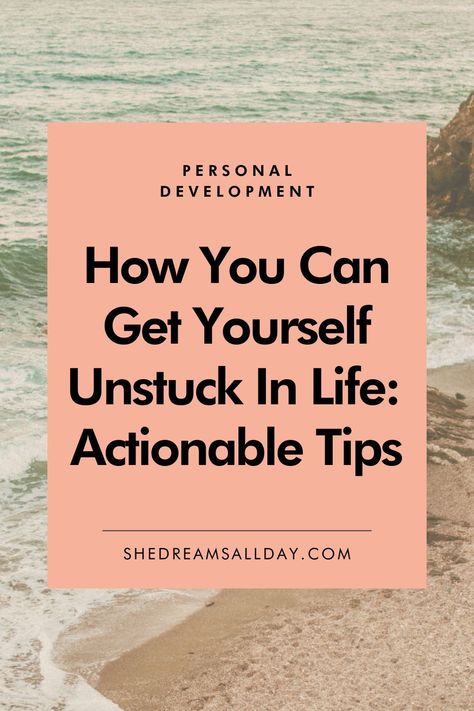 PERSONAL DEVELOPMENT

How You Can Get Yourself Unstuck In Life: Actionable Tips

SHEDREAMSALLDAY.COM